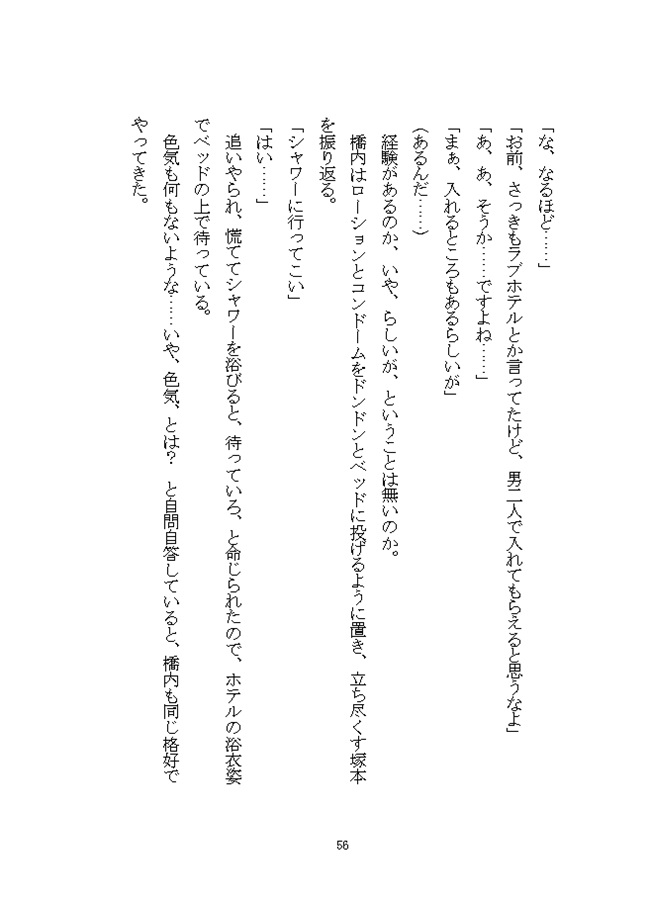 「な、なるほど……」

「お前、さっきもラブホテルとか言ってたけど、男二人で入れてもらえると思うなよ」

「あ、あ、そうか……ですよね……」

「まぁ、入れるところもあるらしいが」

（あるんだ……）

経験があるのか、いや、らしいが、ということは無いのか。

橘内はローションとコンドームをドンドンとベッドに投げるように置き、立ち尽くす塚本を振り返る。

「シャワーに行ってこい」

「はい……」

追いやられ、慌ててシャワーを浴びると、待っていろ、と命じられたので、ホテルの浴衣姿でベッドの上で待っている。

色気も何もないような……いや、色気、とは？　と自問自答していると、橘内も同じ格好でやってきた。

56